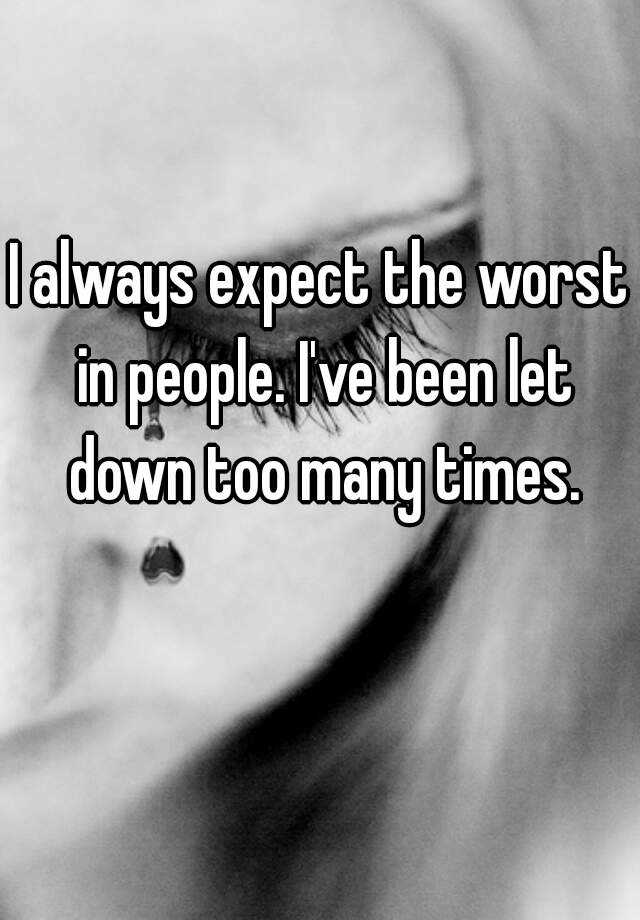 I always expect the worst in people. I've been let down too many times.